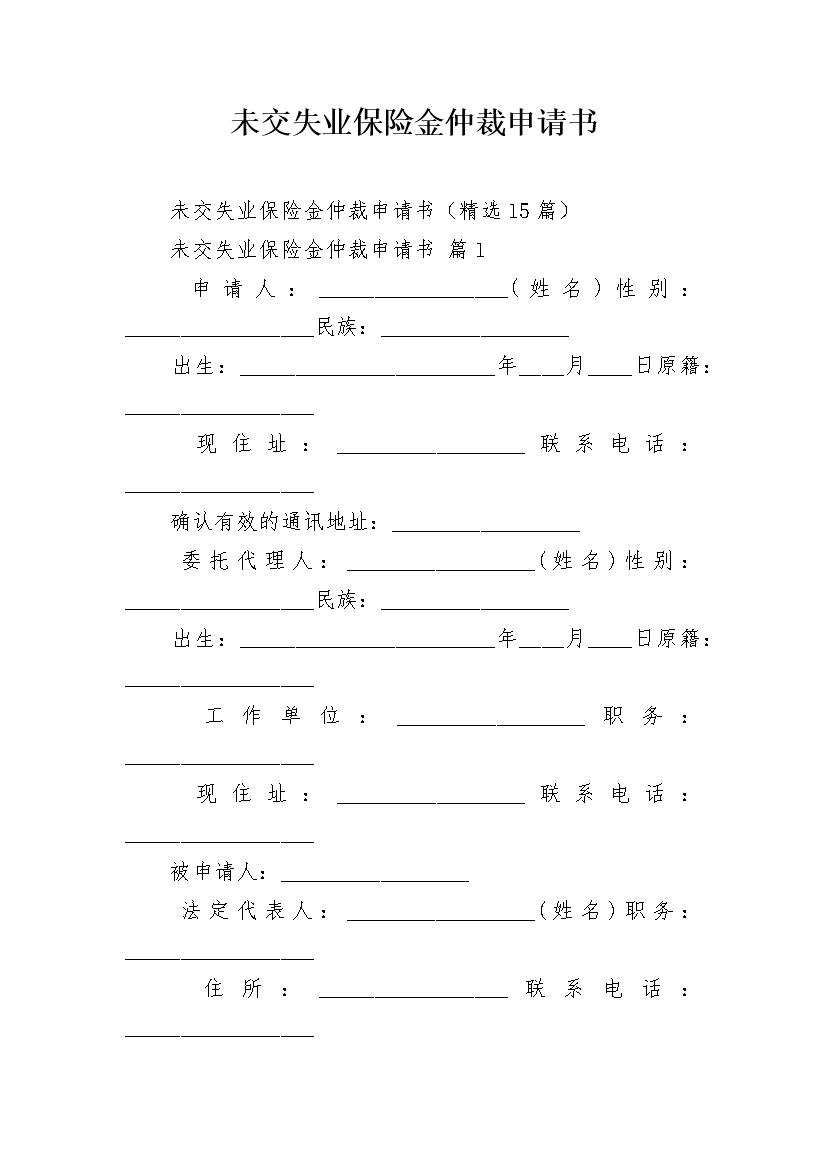 未交失业保险金仲裁申请书

未交失业保险金仲裁申请书（精选15篇）

未交失业保险金仲裁申请书 篇1

申请人：__________________（姓名）性别：__________________民族：__________________

出生：________________________年____月____日原籍：__________________

现住址：__________________联系电话：__________________

确认有效的通讯地址：__________________

委托代理人：__________________（姓名）性别：__________________民族：__________________

出生：________________________年____月____日原籍：__________________

工作单位：__________________职务：__________________

现住址：__________________联系电话：__________________

被申请人：__________________

法定代表人：__________________（姓名）职务：__________________

住所：__________________联系电话：__________________